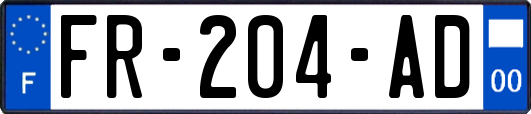 F

FR-204-AD

00